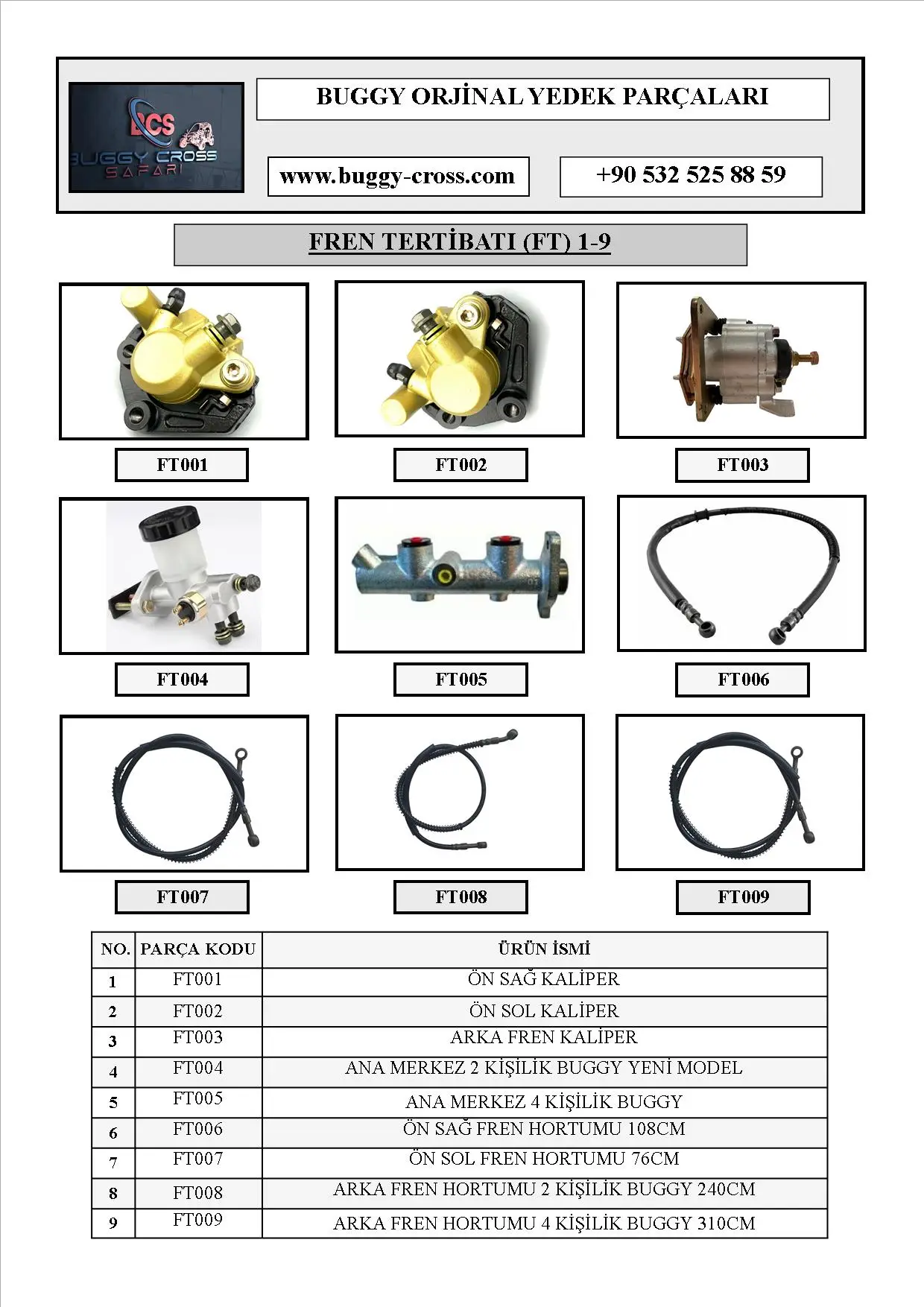 BCS
BUGGY CROSS
SAFARI

BUGGY ORJİNAL YEDEK PARÇALARI

www.buggy-cross.com

+90 532 525 88 59

FREN TERTİBATI (FT) 1-9

FT001

FT002

FT003

FT004

FT005

FT006

FT007

FT008

FT009

| NO. | PARÇA KODU | ÜRÜN İSMİ |
|---|---|---|
| 1 | FT001 | ÖN SAĞ KALİPER |
| 2 | FT002 | ÖN SOL KALİPER |
| 3 | FT003 | ARKA FREN KALİPER |
| 4 | FT004 | ANA MERKEZ 2 KİŞİLİK BUGGY YENİ MODEL |
| 5 | FT005 | ANA MERKEZ 4 KİŞİLİK BUGGY |
| 6 | FT006 | ÖN SAĞ FREN HORTUMU 108CM |
| 7 | FT007 | ÖN SOL FREN HORTUMU 76CM |
| 8 | FT008 | ARKA FREN HORTUMU 2 KİŞİLİK BUGGY 240CM |
| 9 | FT009 | ARKA FREN HORTUMU 4 KİŞİLİK BUGGY 310CM |